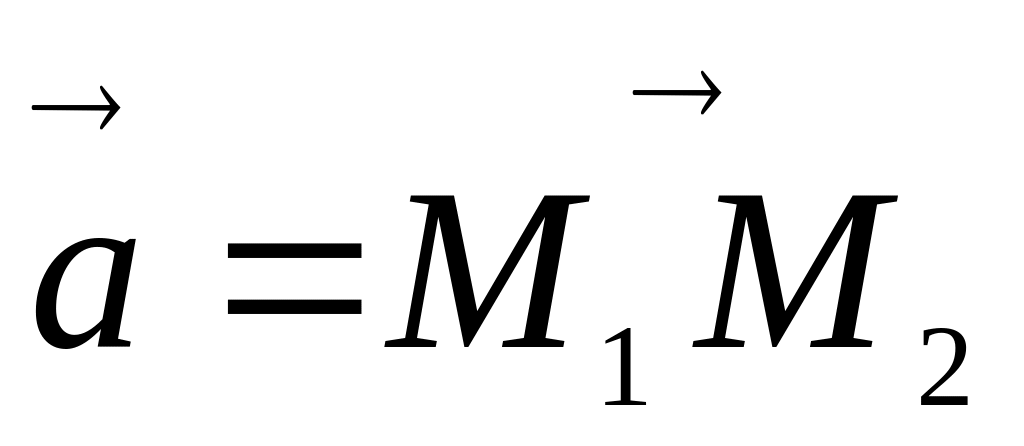 $\vec{a} = \overrightarrow{M_1 M_2}$